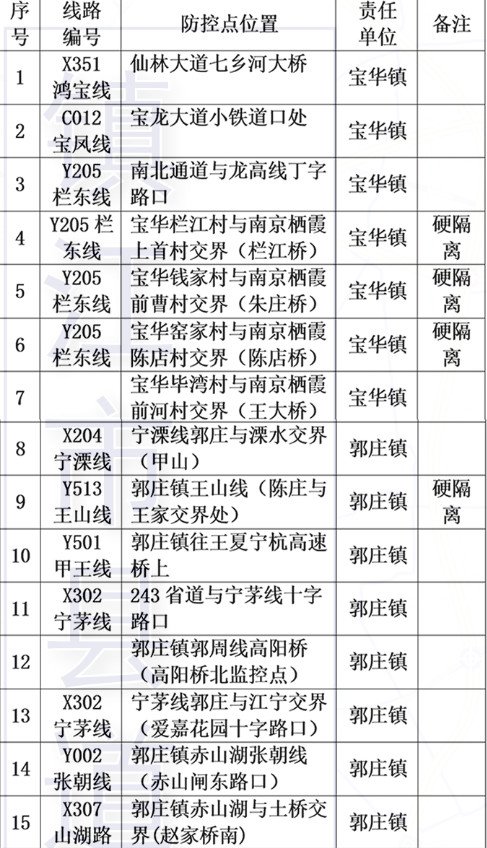 | 序号 | 线路编号 | 防控点位置 | 责任单位 | 备注 |
|---|---|---|---|---|
| 1 | X351 鸿宝线 | 仙林大道七乡河大桥 | 宝华镇 | |
| 2 | C012 宝凤线 | 宝龙大道小铁道口处 | 宝华镇 | |
| 3 | Y205 栏东线 | 南北通道与龙高线丁字路口 | 宝华镇 | |
| 4 | Y205 栏东线 | 宝华栏江村与南京栖霞上首村交界（栏江桥） | 宝华镇 | 硬隔离 |
| 5 | Y205 栏东线 | 宝华钱家村与南京栖霞前曹村交界（朱庄桥） | 宝华镇 | 硬隔离 |
| 6 | Y205 栏东线 | 宝华窑家村与南京栖霞陈店村交界（陈店桥） | 宝华镇 | 硬隔离 |
| 7 | | 宝华毕湾村与南京栖霞前河村交界（王大桥） | 宝华镇 | |
| 8 | X204 宁溧线 | 宁溧线郭庄与溧水交界（甲山） | 郭庄镇 | |
| 9 | Y513 王山线 | 郭庄镇王山线（陈庄与王家交界处） | 郭庄镇 | 硬隔离 |
| 10 | Y501 甲王线 | 郭庄镇往王夏宁杭高速桥上 | 郭庄镇 | |
| 11 | X302 宁茅线 | 243 省道与宁茅线十字路口 | 郭庄镇 | |
| 12 | | 郭庄镇郭周线高阳桥（高阳桥北监控点） | 郭庄镇 | |
| 13 | X302 宁茅线 | 宁茅线郭庄与江宁交界（爱嘉花园十字路口） | 郭庄镇 | |
| 14 | Y002 张朝线 | 郭庄镇赤山湖张朝线（赤山闸东路口） | 郭庄镇 | |
| 15 | X307 山湖路 | 郭庄镇赤山湖与土桥交界(赵家桥南) | 郭庄镇 | |